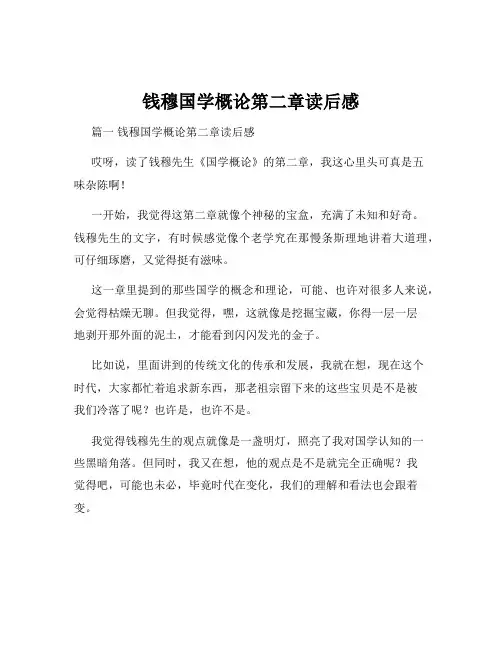 钱穆国学概论第二章读后感

篇一 钱穆国学概论第二章读后感

哎呀，读了钱穆先生《国学概论》的第二章，我这心里头可真是五味杂陈啊！

一开始，我觉得这第二章就像个神秘的宝盒，充满了未知和好奇。钱穆先生的文字，有时候感觉像个老学究在那慢条斯理地讲着大道理，可仔细琢磨，又觉得挺有滋味。

这一章里提到的那些国学的概念和理论，可能、也许对很多人来说，会觉得枯燥无聊。但我觉得，嘿，这就像是挖掘宝藏，你得一层一层地剥开那外面的泥土，才能看到闪闪发光的金子。

比如说，里面讲到的传统文化的传承和发展，我就在想，现在这个时代，大家都忙着追求新东西，那老祖宗留下来的这些宝贝是不是被我们冷落了呢？也许是，也许不是。

我觉得钱穆先生的观点就像是一盏明灯，照亮了我对国学认知的一些黑暗角落。但同时，我又在想，他的观点是不是就完全正确呢？我觉得吧，可能也未必，毕竟时代在变化，我们的理解和看法也会跟着变。